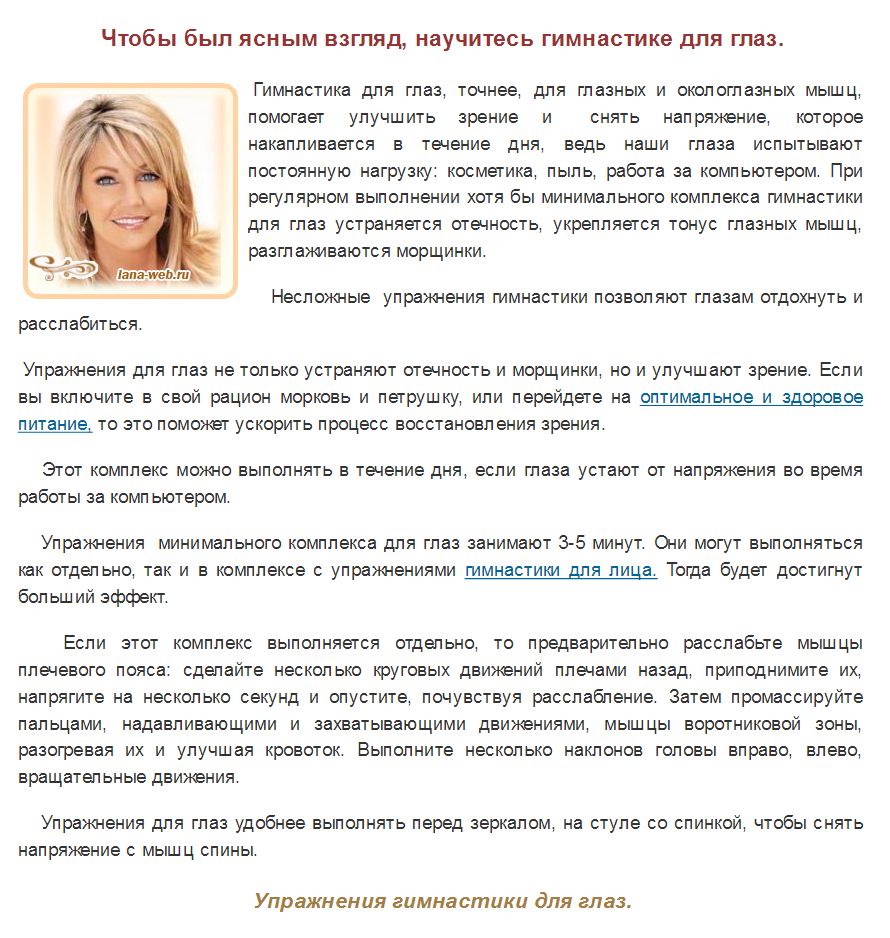 Чтобы был ясным взгляд, научитесь гимнастике для глаз.

lana-web.ru

Гимнастика для глаз, точнее, для глазных и окологлазных мышц, помогает улучшить зрение и снять напряжение, которое накапливается в течение дня, ведь наши глаза испытывают постоянную нагрузку: косметика, пыль, работа за компьютером. При регулярном выполнении хотя бы минимального комплекса гимнастики для глаз устраняется отечность, укрепляется тонус глазных мышц, разглаживаются морщинки.

Несложные упражнения гимнастики позволяют глазам отдохнуть и расслабиться.

Упражнения для глаз не только устраняют отечность и морщинки, но и улучшают зрение. Если вы включите в свой рацион морковь и петрушку, или перейдете на оптимальное и здоровое питание, то это поможет ускорить процесс восстановления зрения.

Этот комплекс можно выполнять в течение дня, если глаза устают от напряжения во время работы за компьютером.

Упражнения минимального комплекса для глаз занимают 3-5 минут. Они могут выполняться как отдельно, так и в комплексе с упражнениями гимнастики для лица. Тогда будет достигнут больший эффект.

Если этот комплекс выполняется отдельно, то предварительно расслабьте мышцы плечевого пояса: сделайте несколько круговых движений плечами назад, приподнимите их, напрягите на несколько секунд и опустите, почувствуя расслабление. Затем промассируйте пальцами, надавливающими и захватывающими движениями, мышцы воротниковой зоны, разогревая их и улучшая кровоток. Выполните несколько наклонов головы вправо, влево, вращательные движения.

Упражнения для глаз удобнее выполнять перед зеркалом, на стуле со спинкой, чтобы снять напряжение с мышц спины.

Упражнения гимнастики для глаз.